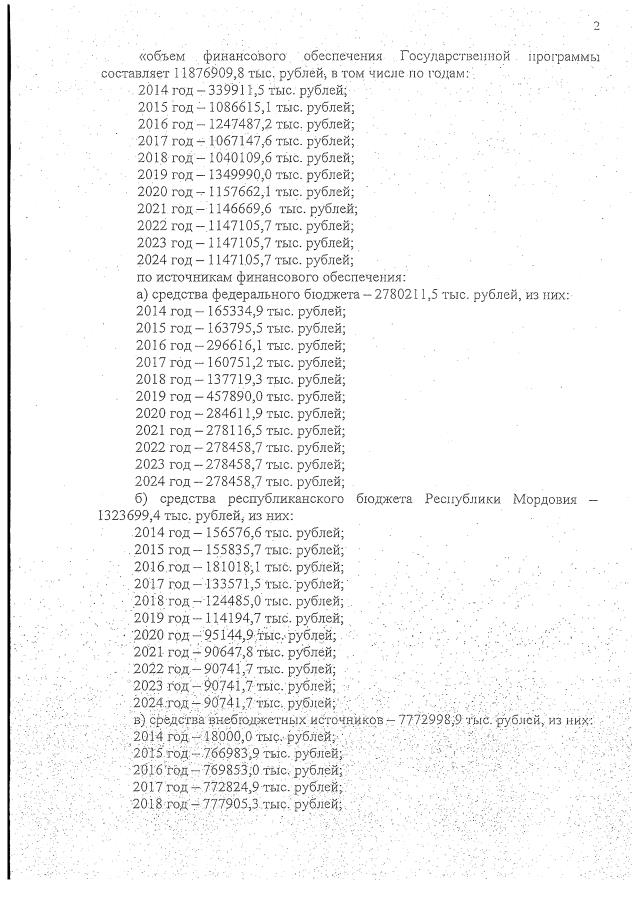 2

«объем финансового обеспечения Государственной программы составляет 11876909,8 тыс. рублей, в том числе по годам:
2014 год – 339911,5 тыс. рублей;
2015 год – 1086615,1 тыс. рублей;
2016 год – 1247487,2 тыс. рублей;
2017 год – 1067147,6 тыс. рублей;
2018 год – 1040109,6 тыс. рублей;
2019 год – 1349990,0 тыс. рублей;
2020 год – 1157662,1 тыс. рублей;
2021 год – 1146669,6 тыс. рублей;
2022 год – 1147105,7 тыс. рублей;
2023 год – 1147105,7 тыс. рублей;
2024 год – 1147105,7 тыс. рублей;
по источникам финансового обеспечения:
а) средства федерального бюджета – 2780211,5 тыс. рублей, из них:
2014 год – 165334,9 тыс. рублей;
2015 год – 163795,5 тыс. рублей;
2016 год – 296616,1 тыс. рублей;
2017 год – 160751,2 тыс. рублей;
2018 год – 137719,3 тыс. рублей;
2019 год – 457890,0 тыс. рублей;
2020 год – 284611,9 тыс. рублей;
2021 год – 278116,5 тыс. рублей;
2022 год – 278458,7 тыс. рублей;
2023 год – 278458,7 тыс. рублей;
2024 год – 278458,7 тыс. рублей;
б) средства республиканского бюджета Республики Мордовия – 1323699,4 тыс. рублей, из них:
2014 год – 156576,6 тыс. рублей;
2015 год – 155835,7 тыс. рублей;
2016 год – 181018,1 тыс. рублей;
2017 год – 133571,5 тыс. рублей;
2018 год – 124485,0 тыс. рублей;
2019 год – 114194,7 тыс. рублей;
2020 год – 95144,9 тыс. рублей;
2021 год – 90647,8 тыс. рублей;
2022 год – 90741,7 тыс. рублей;
2023 год – 90741,7 тыс. рублей;
2024 год – 90741,7 тыс. рублей;
в) средства внебюджетных источников – 7772998,9 тыс. рублей, из них:
2014 год – 18000,0 тыс. рублей;
2015 год – 766983,9 тыс. рублей;
2016 год – 769853,0 тыс. рублей;
2017 год – 772824,9 тыс. рублей;
2018 год – 777905,3 тыс. рублей;